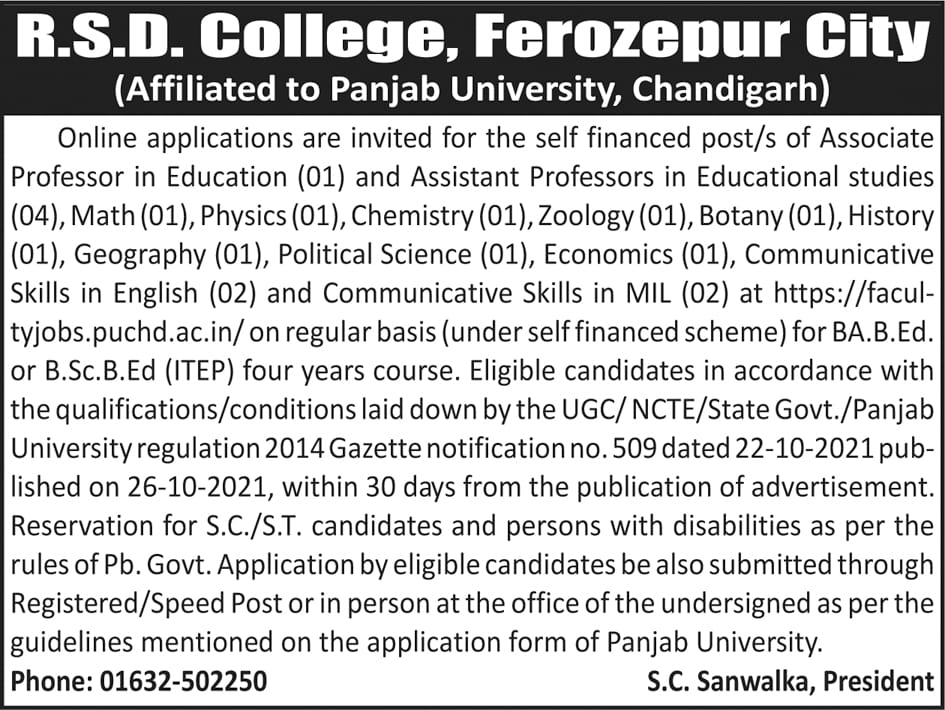 R.S.D. College, Ferozepur City
(Affiliated to Panjab University, Chandigarh)

Online applications are invited for the self financed post/s of Associate Professor in Education (01) and Assistant Professors in Educational studies (04), Math (01), Physics (01), Chemistry (01), Zoology (01), Botany (01), History (01), Geography (01), Political Science (01), Economics (01), Communicative Skills in English (02) and Communicative Skills in MIL (02) at https://facultyjobs.puchd.ac.in/ on regular basis (under self financed scheme) for BA.B.Ed. or B.Sc.B.Ed (ITEP) four years course. Eligible candidates in accordance with the qualifications/conditions laid down by the UGC/ NCTE/State Govt./Panjab University regulation 2014 Gazette notification no. 509 dated 22-10-2021 published on 26-10-2021, within 30 days from the publication of advertisement. Reservation for S.C./S.T. candidates and persons with disabilities as per the rules of Pb. Govt. Application by eligible candidates be also submitted through Registered/Speed Post or in person at the office of the undersigned as per the guidelines mentioned on the application form of Panjab University.

Phone: 01632-502250

S.C. Sanwalka, President